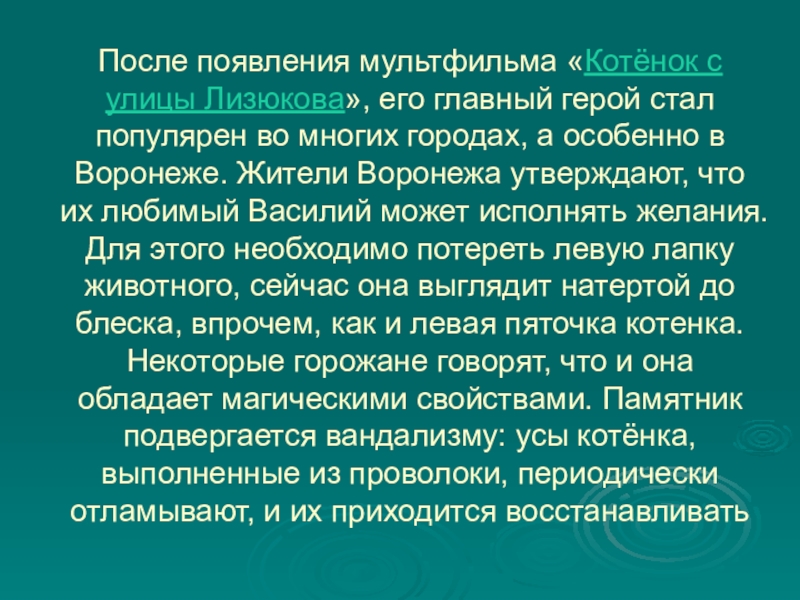 После появления мультфильма «Котёнок с улицы Лизюкова», его главный герой стал популярен во многих городах, а особенно в Воронеже. Жители Воронежа утверждают, что их любимый Василий может исполнять желания. Для этого необходимо потереть левую лапку животного, сейчас она выглядит натертой до блеска, впрочем, как и левая пяточка котенка. Некоторые горожане говорят, что и она обладает магическими свойствами. Памятник подвергается вандализму: усы котёнка, выполненные из проволоки, периодически отламывают, и их приходится восстанавливать